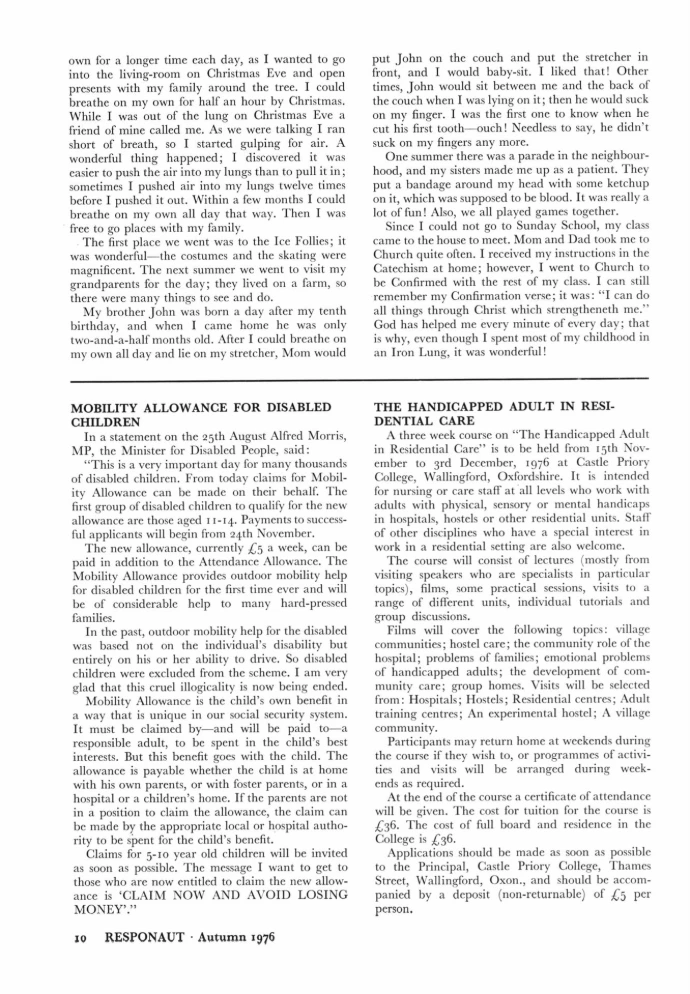 own for a longer time each day, as I wanted to go into the living-room on Christmas Eve and open presents with my family around the tree. I could breathe on my own for half an hour by Christmas. While I was out of the lung on Christmas Eve a friend of mine called me. As we were talking I ran short of breath, so I started gulping for air. A wonderful thing happened; I discovered it was easier to push the air into my lungs than to pull it in; sometimes I pushed air into my lungs twelve times before I pushed it out. Within a few months I could breathe on my own all day that way. Then I was free to go places with my family.

The first place we went was to the Ice Follies; it was wonderful—the costumes and the skating were magnificent. The next summer we went to visit my grandparents for the day; they lived on a farm, so there were many things to see and do.

My brother John was born a day after my tenth birthday, and when I came home he was only two-and-a-half months old. After I could breathe on my own all day and lie on my stretcher, Mom would put John on the couch and put the stretcher in front, and I would baby-sit. I liked that! Other times, John would sit between me and the back of the couch when I was lying on it; then he would suck on my finger. I was the first one to know when he cut his first tooth—ouch! Needless to say, he didn't suck on my fingers any more.

One summer there was a parade in the neighbourhood, and my sisters made me up as a patient. They put a bandage around my head with some ketchup on it, which was supposed to be blood. It was really a lot of fun! Also, we all played games together.

Since I could not go to Sunday School, my class came to the house to meet. Mom and Dad took me to Church quite often. I received my instructions in the Catechism at home; however, I went to Church to be Confirmed with the rest of my class. I can still remember my Confirmation verse; it was: "I can do all things through Christ which strengtheneth me." God has helped me every minute of every day; that is why, even though I spent most of my childhood in an Iron Lung, it was wonderful!

MOBILITY ALLOWANCE FOR DISABLED CHILDREN

In a statement on the 25th August Alfred Morris, MP, the Minister for Disabled People, said:

"This is a very important day for many thousands of disabled children. From today claims for Mobility Allowance can be made on their behalf. The first group of disabled children to qualify for the new allowance are those aged 11-14. Payments to successful applicants will begin from 24th November.

The new allowance, currently £5 a week, can be paid in addition to the Attendance Allowance. The Mobility Allowance provides outdoor mobility help for disabled children for the first time ever and will be of considerable help to many hard-pressed families.

In the past, outdoor mobility help for the disabled was based not on the individual's disability but entirely on his or her ability to drive. So disabled children were excluded from the scheme. I am very glad that this cruel illogicality is now being ended.

Mobility Allowance is the child's own benefit in a way that is unique in our social security system. It must be claimed by—and will be paid to—a responsible adult, to be spent in the child's best interests. But this benefit goes with the child. The allowance is payable whether the child is at home with his own parents, or with foster parents, or in a hospital or a children's home. If the parents are not in a position to claim the allowance, the claim can be made by the appropriate local or hospital authority to be spent for the child's benefit.

Claims for 5-10 year old children will be invited as soon as possible. The message I want to get to those who are now entitled to claim the new allowance is 'CLAIM NOW AND AVOID LOSING MONEY'."

THE HANDICAPPED ADULT IN RESIDENTIAL CARE

A three week course on "The Handicapped Adult in Residential Care" is to be held from 15th November to 3rd December, 1976 at Castle Priory College, Wallingford, Oxfordshire. It is intended for nursing or care staff at all levels who work with adults with physical, sensory or mental handicaps in hospitals, hostels or other residential units. Staff of other disciplines who have a special interest in work in a residential setting are also welcome.

The course will consist of lectures (mostly from visiting speakers who are specialists in particular topics), films, some practical sessions, visits to a range of different units, individual tutorials and group discussions.

Films will cover the following topics: village communities; hostel care; the community role of the hospital; problems of families; emotional problems of handicapped adults; the development of community care; group homes. Visits will be selected from: Hospitals; Hostels; Residential centres; Adult training centres; An experimental hostel; A village community.

Participants may return home at weekends during the course if they wish to, or programmes of activities and visits will be arranged during weekends as required.

At the end of the course a certificate of attendance will be given. The cost for tuition for the course is £36. The cost of full board and residence in the College is £36.

Applications should be made as soon as possible to the Principal, Castle Priory College, Thames Street, Wallingford, Oxon., and should be accompanied by a deposit (non-returnable) of £5 per person.

10 RESPONAUT · Autumn 1976